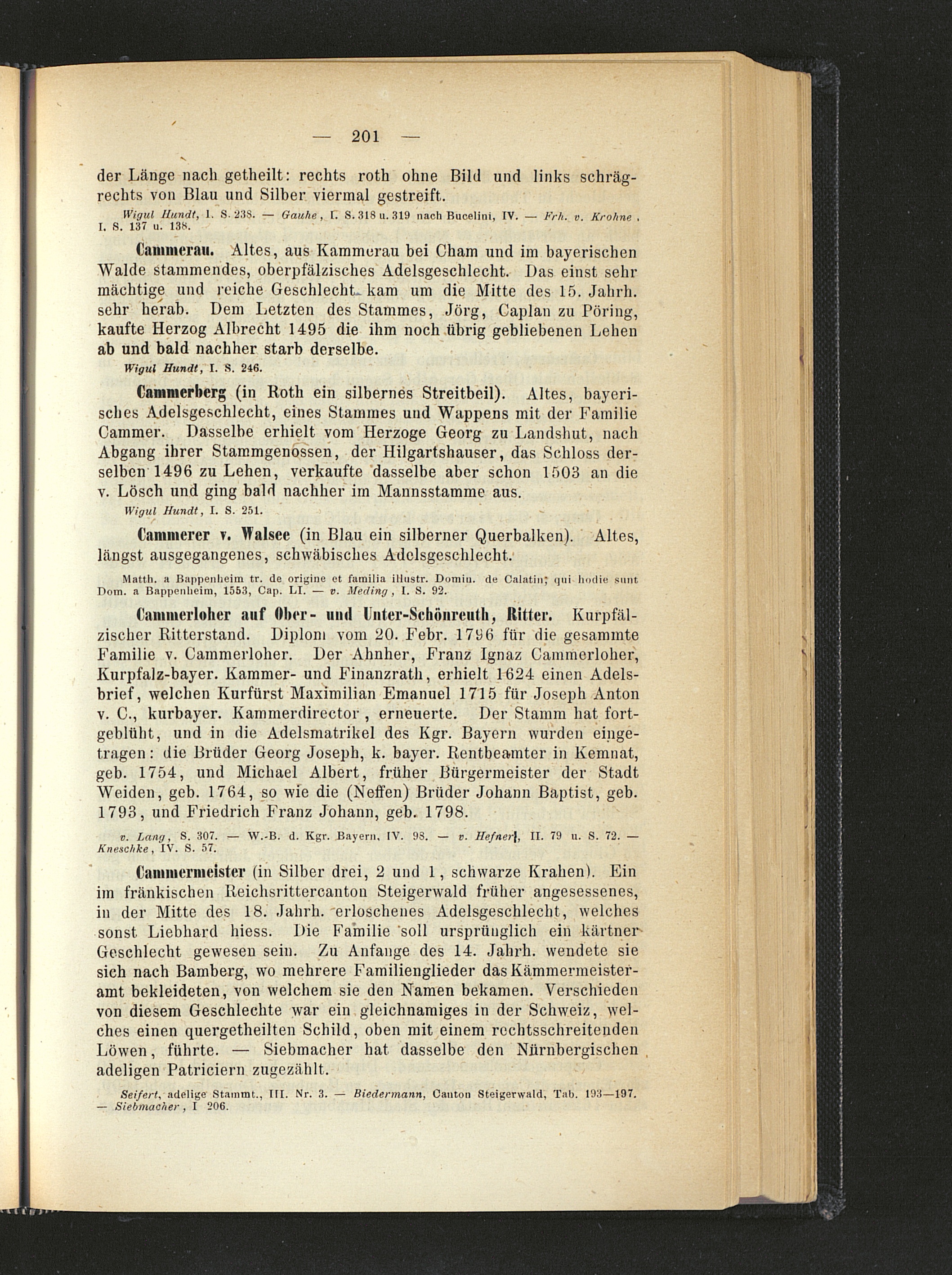 — 201 —

der Länge nach getheilt: rechts roth ohne Bild und links schrägrechts von Blau und Silber viermal gestreift.

Wigul Hundt, I. S. 238. — Gauhe, I. S. 318 u. 319 nach Bucelini, IV. — Frh. v. Krohne, I. S. 137 u. 138.

Cammerau. Altes, aus Kammerau bei Cham und im bayerischen Walde stammendes, oberpfälzisches Adelsgeschlecht. Das einst sehr mächtige und reiche Geschlecht kam um die Mitte des 15. Jahrh. sehr herab. Dem Letzten des Stammes, Jörg, Caplan zu Pöring, kaufte Herzog Albrecht 1495 die ihm noch übrig gebliebenen Lehen ab und bald nachher starb derselbe.

Wigul Hundt, I. S. 246.

Cammerberg (in Roth ein silbernes Streitbeil). Altes, bayerisches Adelsgeschlecht, eines Stammes und Wappens mit der Familie Cammer. Dasselbe erhielt vom Herzoge Georg zu Landshut, nach Abgang ihrer Stammgenossen, der Hilgartshauser, das Schloss derselben 1496 zu Lehen, verkaufte dasselbe aber schon 1503 an die v. Lösch und ging bald nachher im Mannsstamme aus.

Wigul Hundt, I. S. 251.

Cammerer v. Walsee (in Blau ein silberner Querbalken). Altes, längst ausgegangenes, schwäbisches Adelsgeschlecht.

Matth. a Bappenheim tr. de origine et familia illustr. Domin. de Calatin; qui hodie sunt Dom. a Bappenheim, 1553, Cap. LI. — v. Meding, I. S. 92.

Cammerloher auf Ober- und Unter-Schönreuth, Ritter. Kurpfälzischer Ritterstand. Diplom vom 20. Febr. 1796 für die gesammte Familie v. Cammerloher. Der Ahnher, Franz Ignaz Cammerloher, Kurpfalz-bayer. Kammer- und Finanzrath, erhielt 1624 einen Adelsbrief, welchen Kurfürst Maximilian Emanuel 1715 für Joseph Anton v. C., kurbayer. Kammerdirector, erneuerte. Der Stamm hat fortgeblüht, und in die Adelsmatrikel des Kgr. Bayern wurden eingetragen: die Brüder Georg Joseph, k. bayer. Rentbeamter in Kemnat, geb. 1754, und Michael Albert, früher Bürgermeister der Stadt Weiden, geb. 1764, so wie die (Neffen) Brüder Johann Baptist, geb. 1793, und Friedrich Franz Johann, geb. 1798.

v. Lang, S. 307. — W.-B. d. Kgr. Bayern, IV. 98. — v. Hefner, II. 79 u. S. 72. — Kneschke, IV. S. 57.

Cammermeister (in Silber drei, 2 und 1, schwarze Krahen). Ein im fränkischen Reichsrittercanton Steigerwald früher angesessenes, in der Mitte des 18. Jahrh. erloschenes Adelsgeschlecht, welches sonst Liebhard hiess. Die Familie soll ursprünglich ein kärtner Geschlecht gewesen sein. Zu Anfange des 14. Jahrh. wendete sie sich nach Bamberg, wo mehrere Familienglieder das Kämmermeisteramt bekleideten, von welchem sie den Namen bekamen. Verschieden von diesem Geschlechte war ein gleichnamiges in der Schweiz, welches einen quergetheilten Schild, oben mit einem rechtsschreitenden Löwen, führte. — Siebmacher hat dasselbe den Nürnbergischen adeligen Patriciern zugezählt.

Seifert, adelige Stammt., III. Nr. 3. — Biedermann, Canton Steigerwald, Tab. 193—197. — Siebmacher, I 206.